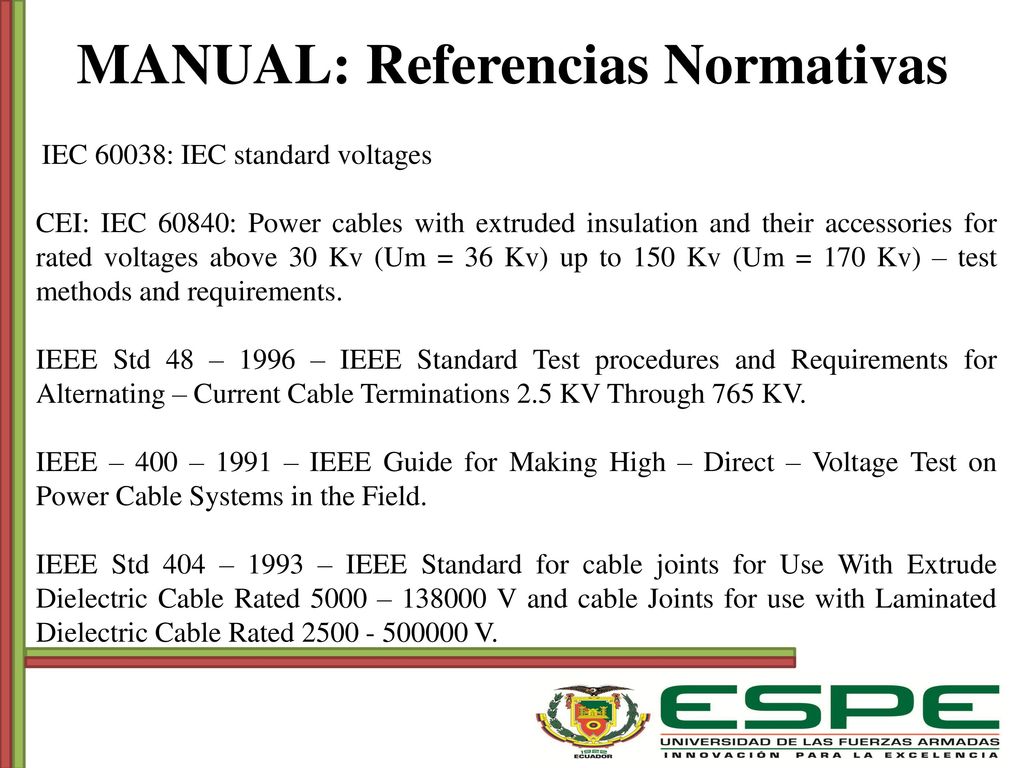 MANUAL: Referencias Normativas

IEC 60038: IEC standard voltages

CEI: IEC 60840: Power cables with extruded insulation and their accessories for rated voltages above 30 Kv (Um = 36 Kv) up to 150 Kv (Um = 170 Kv) – test methods and requirements.

IEEE Std 48 – 1996 – IEEE Standard Test procedures and Requirements for Alternating – Current Cable Terminations 2.5 KV Through 765 KV.

IEEE – 400 – 1991 – IEEE Guide for Making High – Direct – Voltage Test on Power Cable Systems in the Field.

IEEE Std 404 – 1993 – IEEE Standard for cable joints for Use With Extrude Dielectric Cable Rated 5000 – 138000 V and cable Joints for use with Laminated Dielectric Cable Rated 2500 - 500000 V.

1922 ECUADOR

ESPE
UNIVERSIDAD DE LAS FUERZAS ARMADAS
INNOVACIÓN PARA LA EXCELENCIA